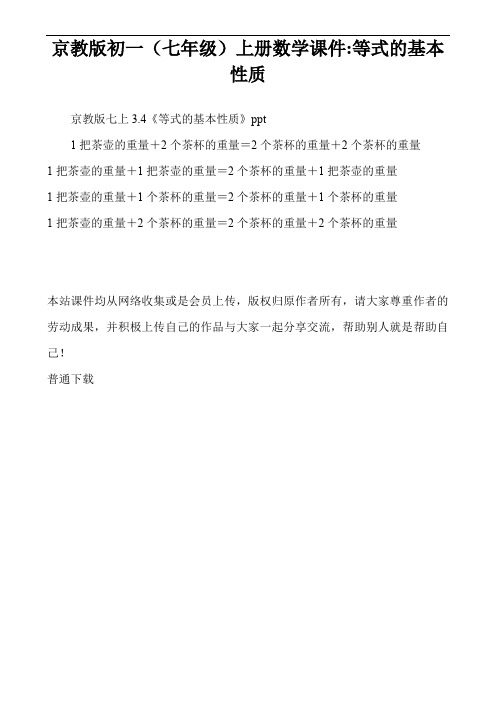 京教版初一（七年级）上册数学课件:等式的基本性质

京教版七上 3.4《等式的基本性质》ppt

1 把茶壶的重量＋2 个茶杯的重量＝2 个茶杯的重量＋2 个茶杯的重量

1 把茶壶的重量＋1 把茶壶的重量＝2 个茶杯的重量＋1 把茶壶的重量

1 把茶壶的重量＋1 个茶杯的重量＝2 个茶杯的重量＋1 个茶杯的重量

1 把茶壶的重量＋2 个茶杯的重量＝2 个茶杯的重量＋2 个茶杯的重量

本站课件均从网络收集或是会员上传，版权归原作者所有，请大家尊重作者的劳动成果，并积极上传自己的作品与大家一起分享交流，帮助别人就是帮助自己！

普通下载